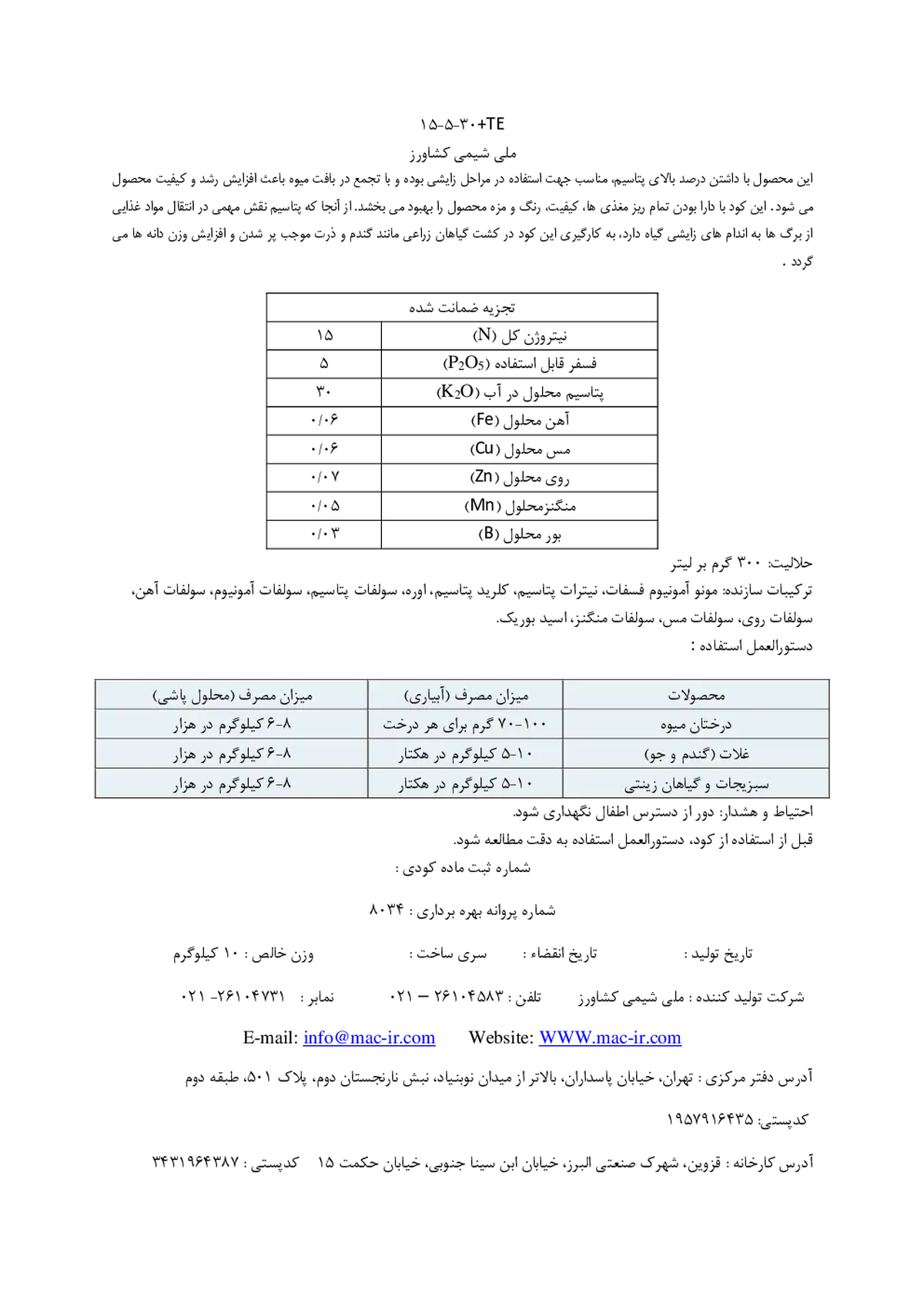 ۱۵-۵-۳۰+TE
ملی شیمی کشاورز

این محصول با داشتن درصد بالای پتاسیم، مناسب جهت استفاده در مراحل زایشی بوده و با تجمع در بافت میوه باعث افزایش رشد و کیفیت محصول می شود. این کود با دارا بودن تمام ریز مغذی ها، کیفیت، رنگ و مزه محصول را بهبود می بخشد. از آنجا که پتاسیم نقش مهمی در انتقال مواد غذایی از برگ ها به اندام های زایشی گیاه دارد، به کارگیری این کود در کشت گیاهان زراعی مانند گندم و ذرت موجب پر شدن و افزایش وزن دانه ها می گردد .

| تجزیه ضمانت شده | |
|---|---|
| نیتروژن کل (N) | ۱۵ |
| فسفر قابل استفاده ($P_2O_5$) | ۵ |
| پتاسیم محلول در آب ($K_2O$) | ۳۰ |
| آهن محلول (Fe) | ۰/۰۶ |
| مس محلول (Cu) | ۰/۰۶ |
| روی محلول (Zn) | ۰/۰۷ |
| منگنزمحلول (Mn) | ۰/۰۵ |
| بور محلول (B) | ۰/۰۳ |

حلالیت: ۳۰۰ گرم بر لیتر
ترکیبات سازنده: مونو آمونیوم فسفات، نیترات پتاسیم، کلرید پتاسیم، اوره، سولفات پتاسیم، سولفات آمونیوم، سولفات آهن، سولفات روی، سولفات مس، سولفات منگنز، اسید بوریک.
دستورالعمل استفاده :

| محصولات | میزان مصرف (آبیاری) | میزان مصرف (محلول پاشی) |
|---|---|---|
| درختان میوه | ۱۰۰-۷۰ گرم برای هر درخت | ۸-۶ کیلوگرم در هزار |
| غلات (گندم و جو) | ۱۰-۵ کیلوگرم در هکتار | ۸-۶ کیلوگرم در هزار |
| سبزیجات و گیاهان زینتی | ۱۰-۵ کیلوگرم در هکتار | ۸-۶ کیلوگرم در هزار |

احتیاط و هشدار: دور از دسترس اطفال نگهداری شود.
قبل از استفاده از کود، دستورالعمل استفاده به دقت مطالعه شود.
شماره ثبت ماده کودی :

شماره پروانه بهره برداری : ۸۰۳۴

تاریخ تولید : تاریخ انقضاء : سری ساخت : وزن خالص : ۱۰ کیلوگرم

شرکت تولید کننده : ملی شیمی کشاورز تلفن : ۲۶۱۰۴۵۸۳ – ۰۲۱ نمابر : ۲۶۱۰۴۷۳۱- ۰۲۱

E-mail: info@mac-ir.com Website: WWW.mac-ir.com

آدرس دفتر مرکزی : تهران، خیابان پاسداران، بالاتر از میدان نوبنیاد، نبش نارنجستان دوم، پلاک ۵۰۱، طبقه دوم

کدپستی: ۱۹۵۷۹۱۶۴۳۵

آدرس کارخانه : قزوین، شهرک صنعتی البرز، خیابان ابن سینا جنوبی، خیابان حکمت ۱۵ کدپستی : ۳۴۳۱۹۶۴۳۸۷